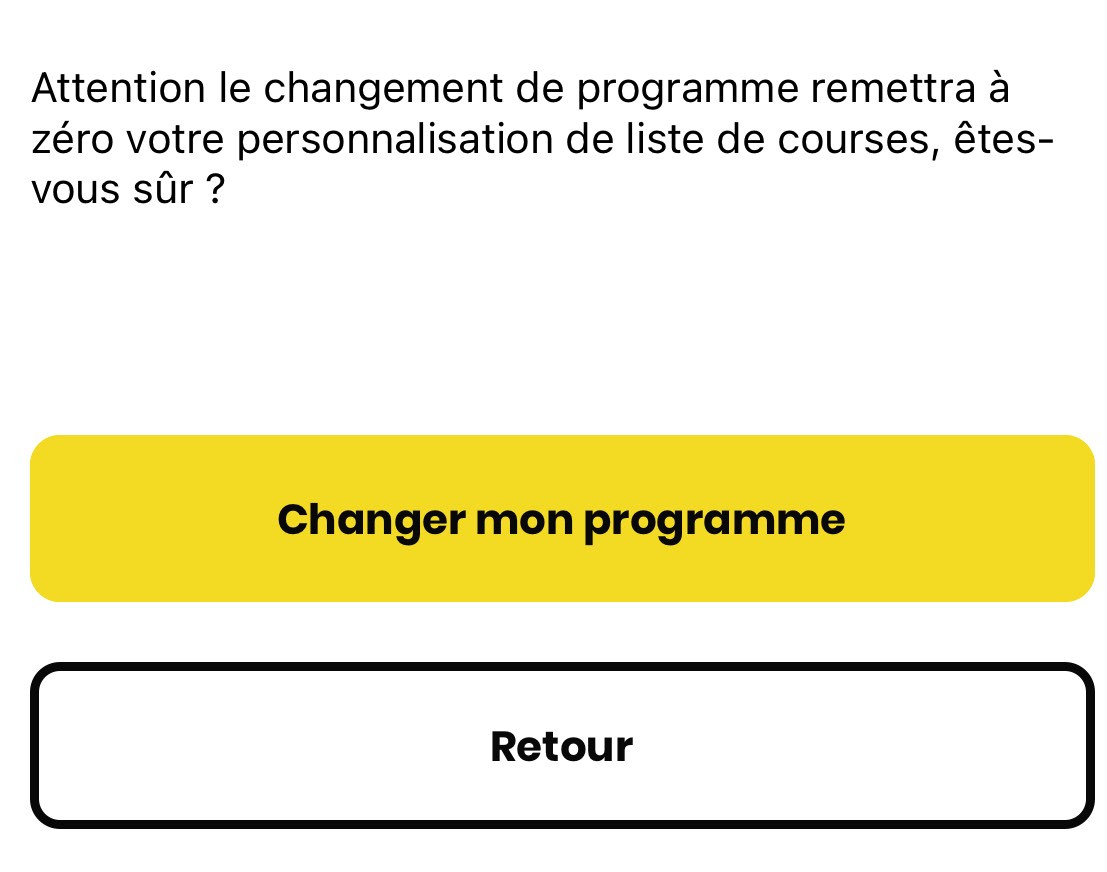 Attention le changement de programme remettra à zéro votre personnalisation de liste de courses, êtes-vous sûr ?

Changer mon programme

Retour